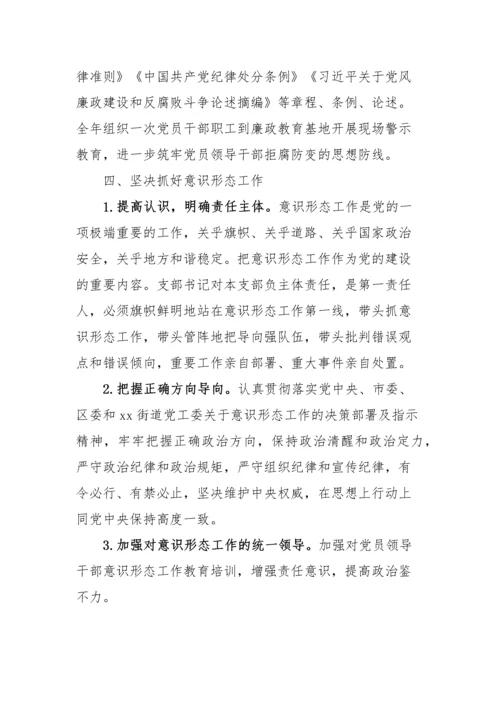 律准则》《中国共产党纪律处分条例》《习近平关于党风廉政建设和反腐败斗争论述摘编》等章程、条例、论述。全年组织一次党员干部职工到廉政教育基地开展现场警示教育，进一步筑牢党员领导干部拒腐防变的思想防线。

四、坚决抓好意识形态工作

1.提高认识，明确责任主体。意识形态工作是党的一项极端重要的工作，关乎旗帜、关乎道路、关乎国家政治安全，关乎地方和谐稳定。把意识形态工作作为党的建设的重要内容。支部书记对本支部负主体责任，是第一责任人，必须旗帜鲜明地站在意识形态工作第一线，带头抓意识形态工作，带头管阵地把导向强队伍，带头批判错误观点和错误倾向，重要工作亲自部署、重大事件亲自处置。

2.把握正确方向导向。认真贯彻落实党中央、市委、区委和 xx 街道党工委关于意识形态工作的决策部署及指示精神，牢牢把握正确政治方向，保持政治清醒和政治定力，严守政治纪律和政治规矩，严守组织纪律和宣传纪律，有令必行、有禁必止，坚决维护中央权威，在思想上行动上同党中央保持高度一致。

3.加强对意识形态工作的统一领导。加强对党员领导干部意识形态工作教育培训，增强责任意识，提高政治鉴不力。